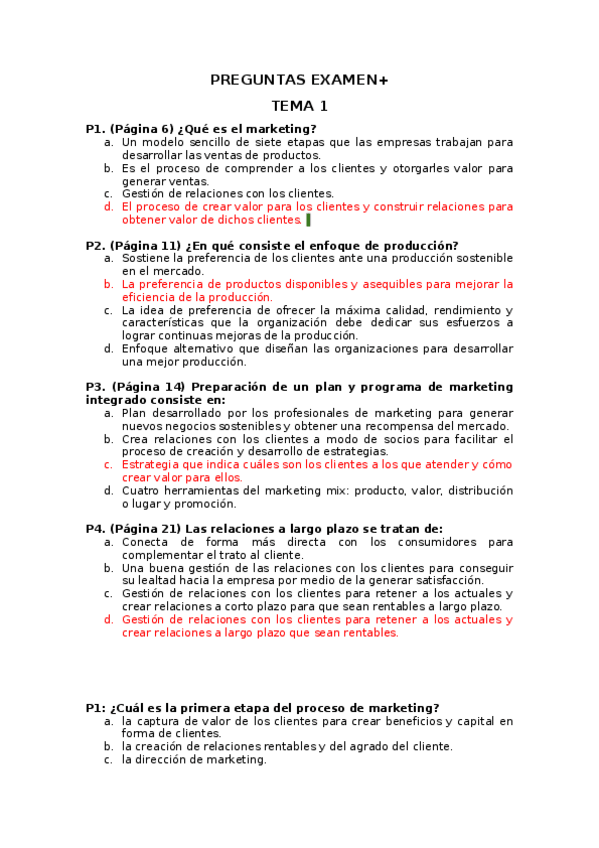 PREGUNTAS EXAMEN+

TEMA 1

P1. (Página 6) ¿Qué es el marketing?
a. Un modelo sencillo de siete etapas que las empresas trabajan para desarrollar las ventas de productos.
b. Es el proceso de comprender a los clientes y otorgarles valor para generar ventas.
c. Gestión de relaciones con los clientes.
d. El proceso de crear valor para los clientes y construir relaciones para obtener valor de dichos clientes.

P2. (Página 11) ¿En qué consiste el enfoque de producción?
a. Sostiene la preferencia de los clientes ante una producción sostenible en el mercado.
b. La preferencia de productos disponibles y asequibles para mejorar la eficiencia de la producción.
c. La idea de preferencia de ofrecer la máxima calidad, rendimiento y características que la organización debe dedicar sus esfuerzos a lograr continuas mejoras de la producción.
d. Enfoque alternativo que diseñan las organizaciones para desarrollar una mejor producción.

P3. (Página 14) Preparación de un plan y programa de marketing integrado consiste en:
a. Plan desarrollado por los profesionales de marketing para generar nuevos negocios sostenibles y obtener una recompensa del mercado.
b. Crea relaciones con los clientes a modo de socios para facilitar el proceso de creación y desarrollo de estrategias.
c. Estrategia que indica cuáles son los clientes a los que atender y cómo crear valor para ellos.
d. Cuatro herramientas del marketing mix: producto, valor, distribución o lugar y promoción.

P4. (Página 21) Las relaciones a largo plazo se tratan de:
a. Conecta de forma más directa con los consumidores para complementar el trato al cliente.
b. Una buena gestión de las relaciones con los clientes para conseguir su lealtad hacia la empresa por medio de la generar satisfacción.
c. Gestión de relaciones con los clientes para retener a los actuales y crear relaciones a corto plazo para que sean rentables a largo plazo.
d. Gestión de relaciones con los clientes para retener a los actuales y crear relaciones a largo plazo que sean rentables.

P1: ¿Cuál es la primera etapa del proceso de marketing?
a. la captura de valor de los clientes para crear beneficios y capital en forma de clientes.
b. la creación de relaciones rentables y del agrado del cliente.
c. la dirección de marketing.